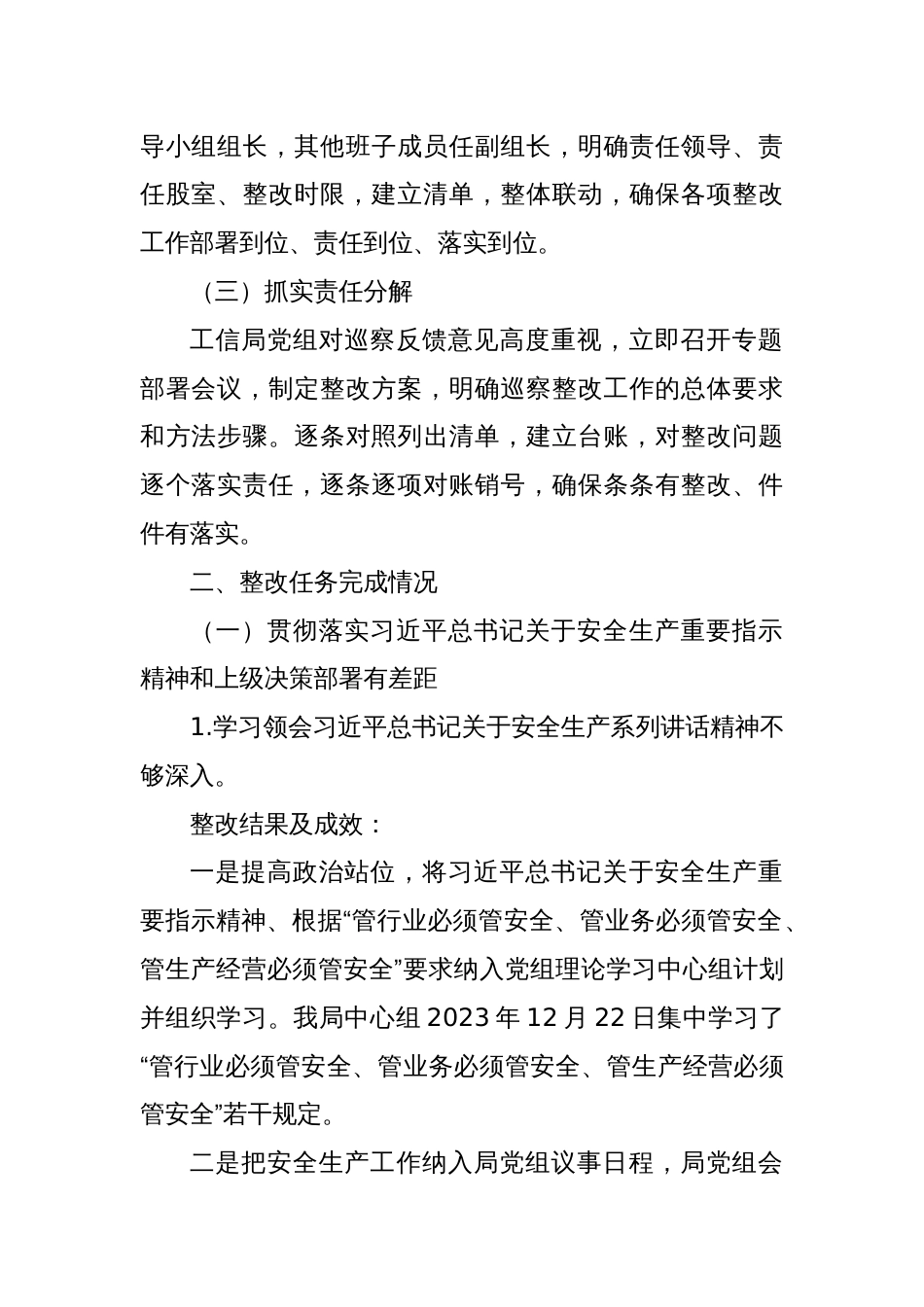 导小组组长，其他班子成员任副组长，明确责任领导、责任股室、整改时限，建立清单，整体联动，确保各项整改工作部署到位、责任到位、落实到位。

（三）抓实责任分解

工信局党组对巡察反馈意见高度重视，立即召开专题部署会议，制定整改方案，明确巡察整改工作的总体要求和方法步骤。逐条对照列出清单，建立台账，对整改问题逐个落实责任，逐条逐项对账销号，确保条条有整改、件件有落实。

二、整改任务完成情况

（一）贯彻落实习近平总书记关于安全生产重要指示精神和上级决策部署有差距

1.学习领会习近平总书记关于安全生产系列讲话精神不够深入。

整改结果及成效：

一是提高政治站位，将习近平总书记关于安全生产重要指示精神、根据“管行业必须管安全、管业务必须管安全、管生产经营必须管安全”要求纳入党组理论学习中心组计划并组织学习。我局中心组 2023 年 12 月 22 日集中学习了“管行业必须管安全、管业务必须管安全、管生产经营必须管安全”若干规定。

二是把安全生产工作纳入局党组议事日程，局党组会